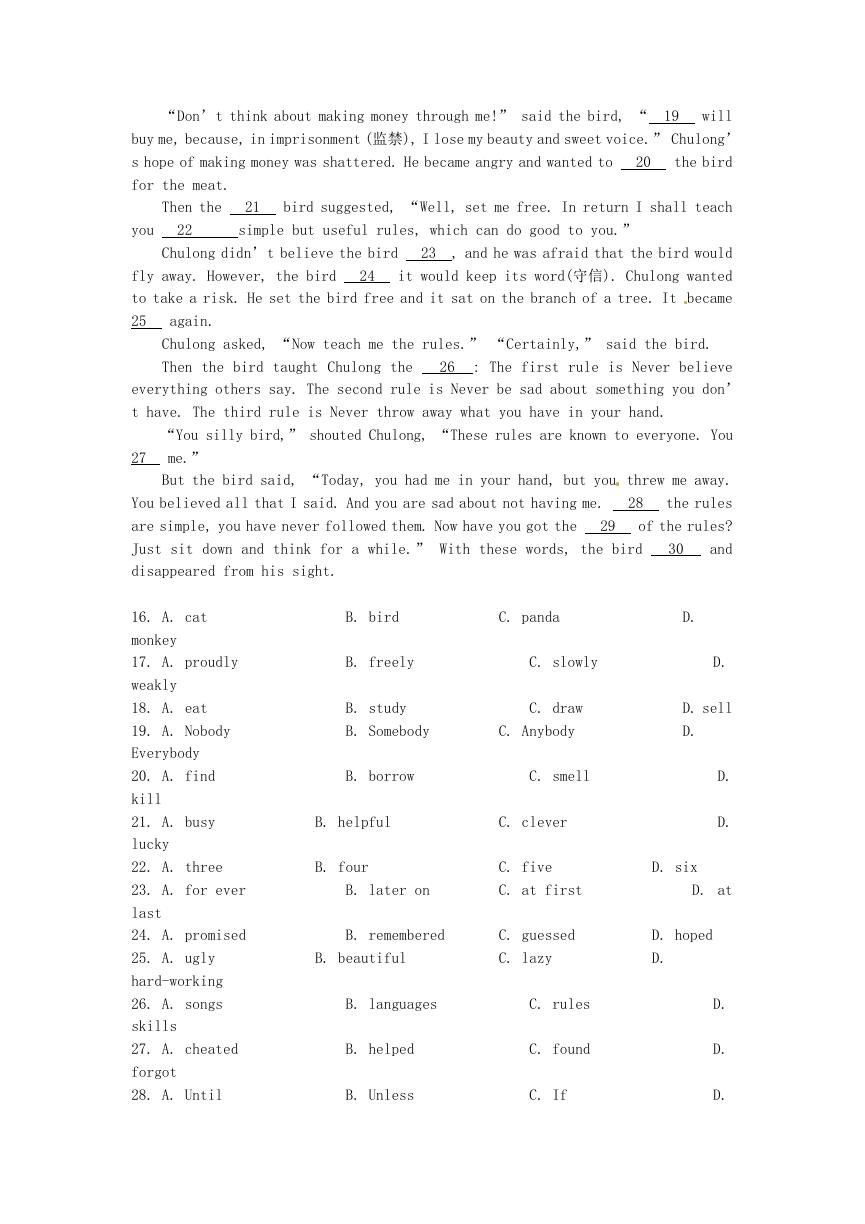 “Don’t think about making money through me!” said the bird, “ 19 will buy me, because, in imprisonment (监禁), I lose my beauty and sweet voice.” Chulong’s hope of making money was shattered. He became angry and wanted to 20 the bird for the meat.

Then the 21 bird suggested, “Well, set me free. In return I shall teach you 22 simple but useful rules, which can do good to you.”

Chulong didn’t believe the bird 23 , and he was afraid that the bird would fly away. However, the bird 24 it would keep its word(守信). Chulong wanted to take a risk. He set the bird free and it sat on the branch of a tree. It became 25 again.

Chulong asked, “Now teach me the rules.” “Certainly,” said the bird.

Then the bird taught Chulong the 26 : The first rule is Never believe everything others say. The second rule is Never be sad about something you don’t have. The third rule is Never throw away what you have in your hand.

“You silly bird,” shouted Chulong, “These rules are known to everyone. You 27 me.”

But the bird said, “Today, you had me in your hand, but you threw me away. You believed all that I said. And you are sad about not having me. 28 the rules are simple, you have never followed them. Now have you got the 29 of the rules? Just sit down and think for a while.” With these words, the bird 30 and disappeared from his sight.

16. A. cat B. bird C. panda D. monkey
17. A. proudly B. freely C. slowly D. weakly
18. A. eat B. study C. draw D. sell
19. A. Nobody B. Somebody C. Anybody D. Everybody
20. A. find B. borrow C. smell D. kill
21. A. busy B. helpful C. clever D. lucky
22. A. three B. four C. five D. six
23. A. for ever B. later on C. at first D. at last
24. A. promised B. remembered C. guessed D. hoped
25. A. ugly B. beautiful C. lazy D. hard-working
26. A. songs B. languages C. rules D. skills
27. A. cheated B. helped C. found D. forgot
28. A. Until B. Unless C. If D.